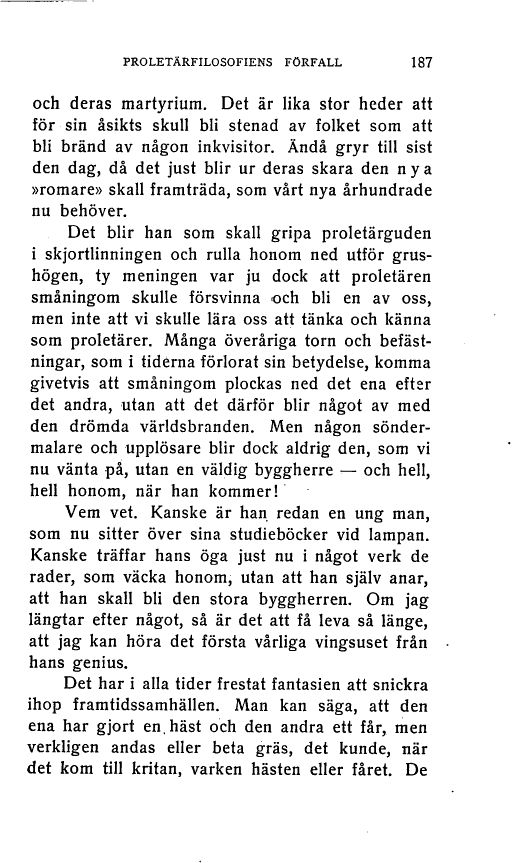 PROLETÄRFILOSOFIENS FÖRFALL 187

och deras martyrium. Det är lika stor heder att för sin åsikts skull bli stenad av folket som att bli bränd av någon inkvisitor. Ändå gryr till sist den dag, då det just blir ur deras skara den nya »romare» skall framträda, som vårt nya århundrade nu behöver.

Det blir han som skall gripa proletärguden i skjortlinningen och rulla honom ned utför grushögen, ty meningen var ju dock att proletären småningom skulle försvinna och bli en av oss, men inte att vi skulle lära oss att tänka och känna som proletärer. Många överåriga torn och befästningar, som i tiderna förlorat sin betydelse, komma givetvis att småningom plockas ned det ena efter det andra, utan att det därför blir något av med den drömda världsbranden. Men någon söndermalare och upplösare blir dock aldrig den, som vi nu vänta på, utan en väldig byggherre — och hell, hell honom, när han kommer!

Vem vet. Kanske är han redan en ung man, som nu sitter över sina studieböcker vid lampan. Kanske träffar hans öga just nu i något verk de rader, som väcka honom, utan att han själv anar, att han skall bli den stora byggherren. Om jag längtar efter något, så är det att få leva så länge, att jag kan höra det första vårliga vingsuset från hans genius.

Det har i alla tider frestat fantasien att snickra ihop framtidssamhällen. Man kan säga, att den ena har gjort en häst och den andra ett får, men verkligen andas eller beta gräs, det kunde, när det kom till kritan, varken hästen eller fåret. De